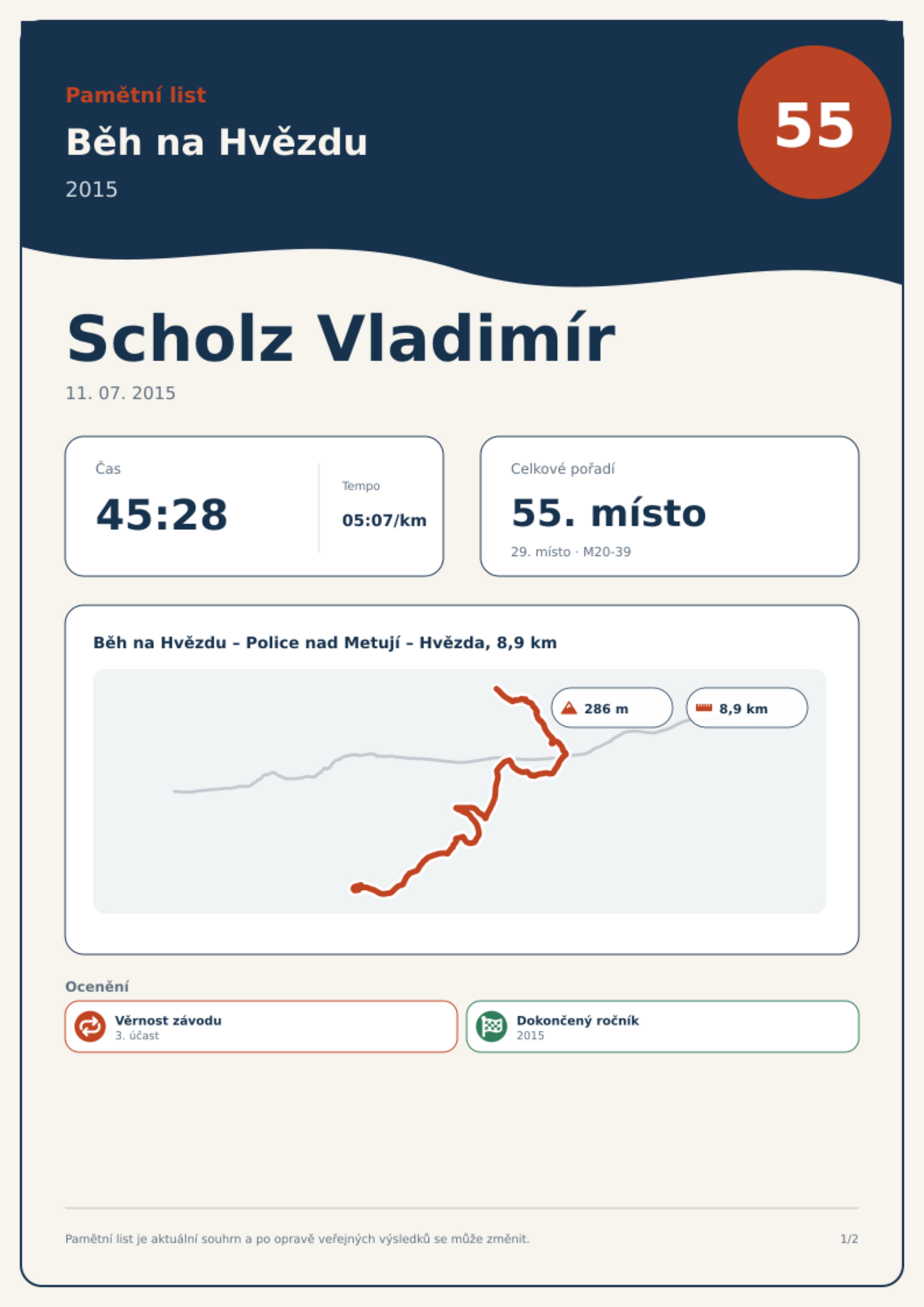 Pamětní list
Běh na Hvězdu
2015

55

Scholz Vladimír
11. 07. 2015

Čas
45:28

Tempo
05:07/km

Celkové pořadí
55. místo
29. místo · M20-39

Běh na Hvězdu – Police nad Metují – Hvězda, 8,9 km

286 m
8,9 km

Ocenění

Věrnost závodu
3. účast

Dokončený ročník
2015

Pamětní list je aktuální souhrn a po opravě veřejných výsledků se může změnit.

1/2